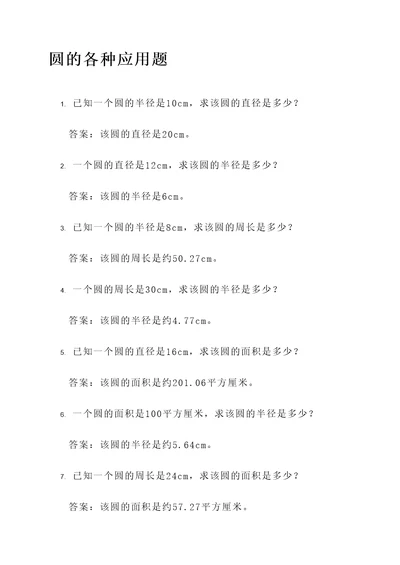 圆的各种应用题

1. 已知一个圆的半径是10cm，求该圆的直径是多少？

答案：该圆的直径是20cm。

2. 一个圆的直径是12cm，求该圆的半径是多少？

答案：该圆的半径是6cm。

3. 已知一个圆的半径是8cm，求该圆的周长是多少？

答案：该圆的周长是约50.27cm。

4. 一个圆的周长是30cm，求该圆的半径是多少？

答案：该圆的半径是约4.77cm。

5. 已知一个圆的直径是16cm，求该圆的面积是多少？

答案：该圆的面积是约201.06平方厘米。

6. 一个圆的面积是100平方厘米，求该圆的半径是多少？

答案：该圆的半径是约5.64cm。

7. 已知一个圆的周长是24cm，求该圆的面积是多少？

答案：该圆的面积是约57.27平方厘米。